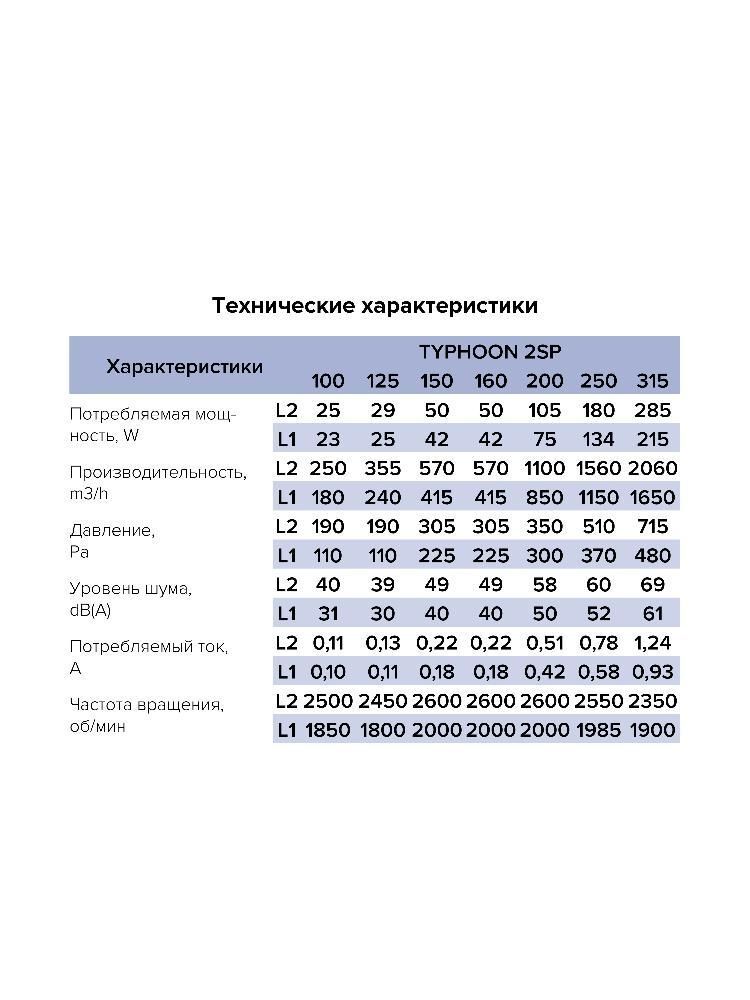 Технические характеристики

| Характеристики | | TYPHOON 2SP | | | | | | |
|---|---|---|---|---|---|---|---|---|
| | | 100 | 125 | 150 | 160 | 200 | 250 | 315 |
| Потребляемая мощность, W | L2 | 25 | 29 | 50 | 50 | 105 | 180 | 285 |
| | L1 | 23 | 25 | 42 | 42 | 75 | 134 | 215 |
| Производительность, m3/h | L2 | 250 | 355 | 570 | 570 | 1100 | 1560 | 2060 |
| | L1 | 180 | 240 | 415 | 415 | 850 | 1150 | 1650 |
| Давление, Pa | L2 | 190 | 190 | 305 | 305 | 350 | 510 | 715 |
| | L1 | 110 | 110 | 225 | 225 | 300 | 370 | 480 |
| Уровень шума, dB(A) | L2 | 40 | 39 | 49 | 49 | 58 | 60 | 69 |
| | L1 | 31 | 30 | 40 | 40 | 50 | 52 | 61 |
| Потребляемый ток, A | L2 | 0,11 | 0,13 | 0,22 | 0,22 | 0,51 | 0,78 | 1,24 |
| | L1 | 0,10 | 0,11 | 0,18 | 0,18 | 0,42 | 0,58 | 0,93 |
| Частота вращения, об/мин | L2 | 2500 | 2450 | 2600 | 2600 | 2600 | 2550 | 2350 |
| | L1 | 1850 | 1800 | 2000 | 2000 | 2000 | 1985 | 1900 |